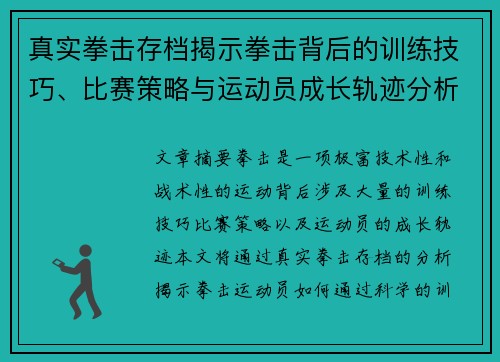 真实拳击存档揭示拳击背后的训练技巧、比赛策略与运动员成长轨迹分析

文章摘要拳击是一项极富技术性和战术性的运动背后涉及大量的训练技巧比赛策略以及运动员的成长轨迹本文将通过真实拳击存档的分析揭示拳击运动员如何通过科学的训